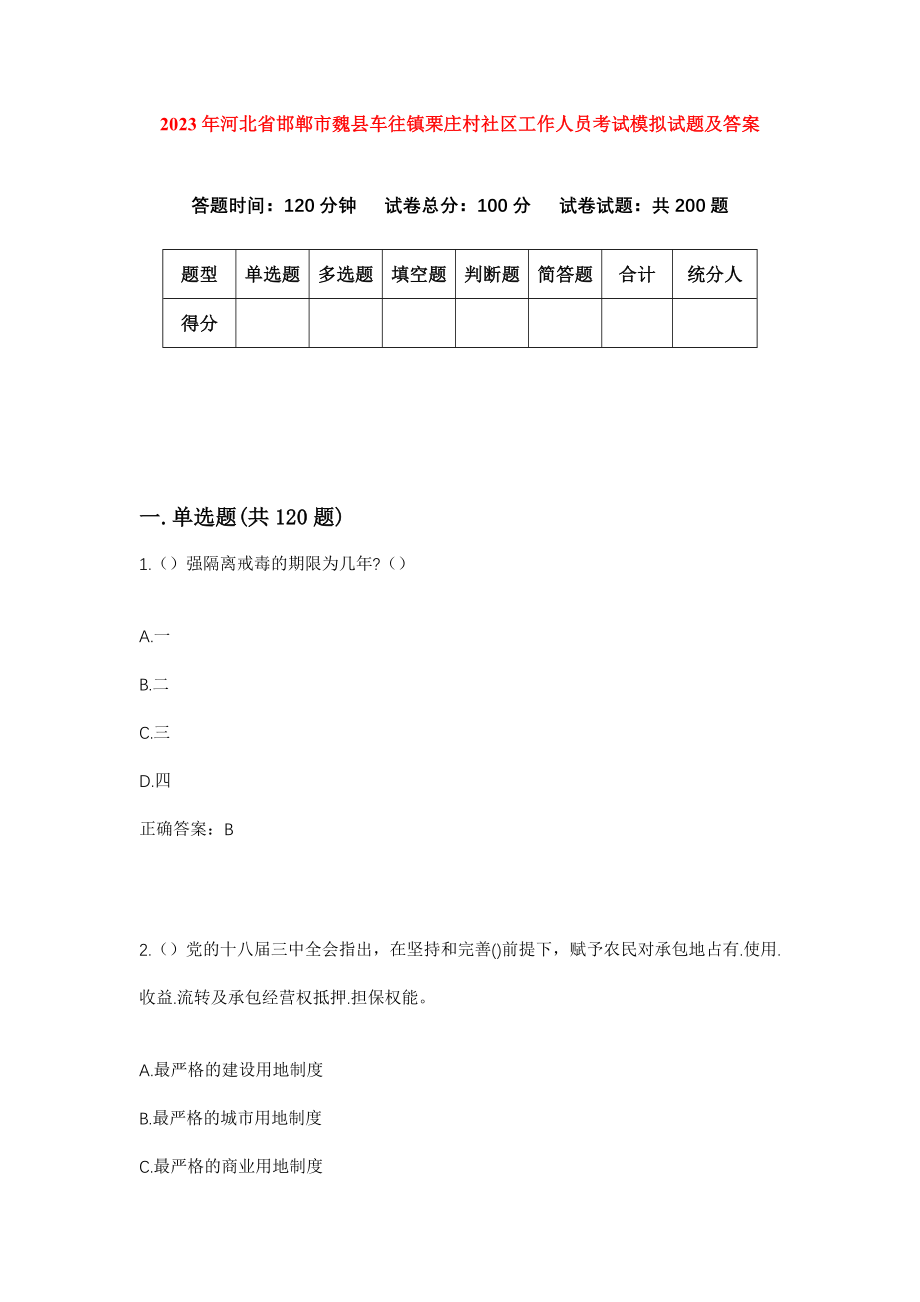 2023年河北省邯郸市魏县车往镇栗庄村社区工作人员考试模拟试题及答案

答题时间：120分钟　　试卷总分：100分　　试卷试题：共200题

| 题型 | 单选题 | 多选题 | 填空题 | 判断题 | 简答题 | 合计 | 统分人 |
|---|---|---|---|---|---|---|---|
| 得分 |  |  |  |  |  |  |  |

一.单选题(共120题)

1.（）强隔离戒毒的期限为几年?（）

A.一

B.二

C.三

D.四

正确答案：B

2.（）党的十八届三中全会指出，在坚持和完善()前提下，赋予农民对承包地占有.使用.收益.流转及承包经营权抵押.担保权能。

A.最严格的建设用地制度

B.最严格的城市用地制度

C.最严格的商业用地制度